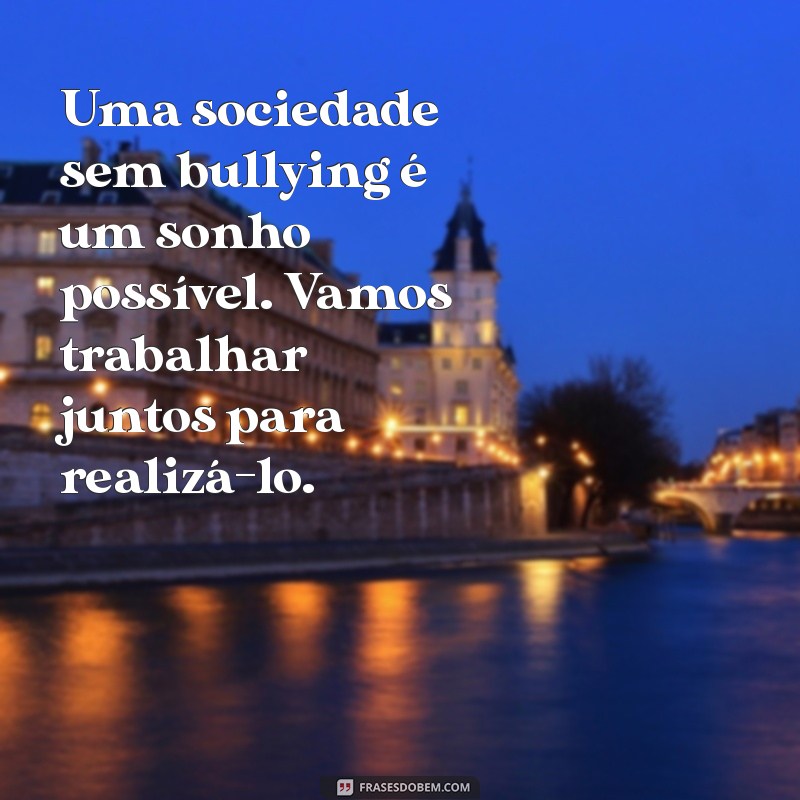 Uma sociedade sem bullying é um sonho possível. Vamos trabalhar juntos para realizá-lo.

FRASESDOBEM.COM